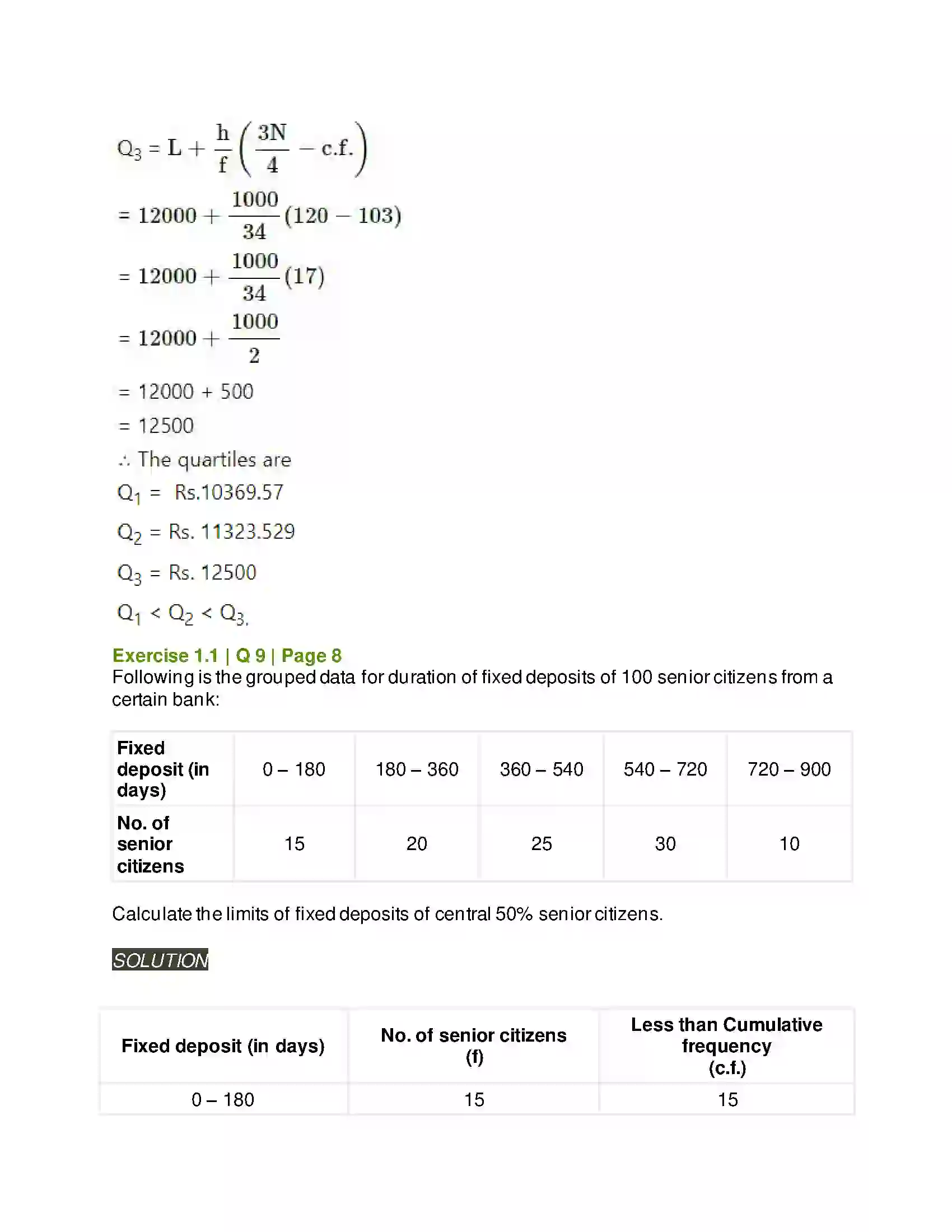 $Q_3 = L + \frac{h}{f}\left(\frac{3N}{4} - c.f.\right)$

$= 12000 + \frac{1000}{34}(120 - 103)$

$= 12000 + \frac{1000}{34}(17)$

$= 12000 + \frac{1000}{2}$

= 12000 + 500

= 12500

∴ The quartiles are

$Q_1$ = Rs.10369.57

$Q_2$ = Rs. 11323.529

$Q_3$ = Rs. 12500

$Q_1 < Q_2 < Q_3$.

Exercise 1.1 | Q 9 | Page 8

Following is the grouped data for duration of fixed deposits of 100 senior citizens from a certain bank:

| Fixed deposit (in days) | 0 – 180 | 180 – 360 | 360 – 540 | 540 – 720 | 720 – 900 |
|---|---|---|---|---|---|
| No. of senior citizens | 15 | 20 | 25 | 30 | 10 |

Calculate the limits of fixed deposits of central 50% senior citizens.

SOLUTION

| Fixed deposit (in days) | No. of senior citizens (f) | Less than Cumulative frequency (c.f.) |
|---|---|---|
| 0 – 180 | 15 | 15 |